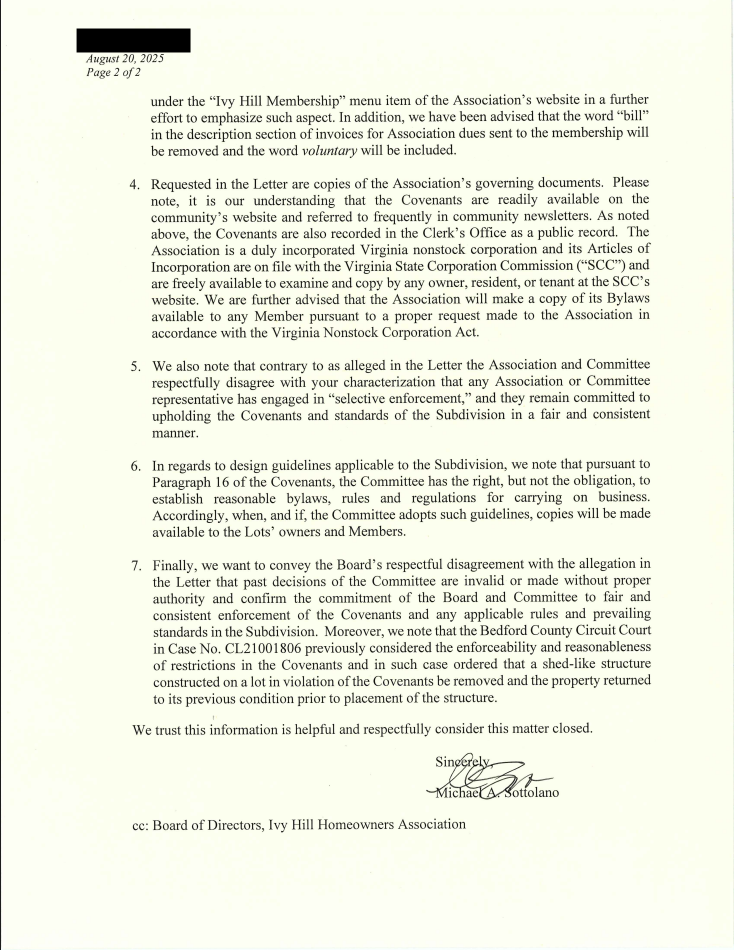 August 20, 2025
Page 2 of 2

under the "Ivy Hill Membership" menu item of the Association's website in a further effort to emphasize such aspect. In addition, we have been advised that the word "bill" in the description section of invoices for Association dues sent to the membership will be removed and the word voluntary will be included.

4. Requested in the Letter are copies of the Association's governing documents. Please note, it is our understanding that the Covenants are readily available on the community's website and referred to frequently in community newsletters. As noted above, the Covenants are also recorded in the Clerk's Office as a public record. The Association is a duly incorporated Virginia nonstock corporation and its Articles of Incorporation are on file with the Virginia State Corporation Commission ("SCC") and are freely available to examine and copy by any owner, resident, or tenant at the SCC's website. We are further advised that the Association will make a copy of its Bylaws available to any Member pursuant to a proper request made to the Association in accordance with the Virginia Nonstock Corporation Act.

5. We also note that contrary to as alleged in the Letter the Association and Committee respectfully disagree with your characterization that any Association or Committee representative has engaged in "selective enforcement," and they remain committed to upholding the Covenants and standards of the Subdivision in a fair and consistent manner.

6. In regards to design guidelines applicable to the Subdivision, we note that pursuant to Paragraph 16 of the Covenants, the Committee has the right, but not the obligation, to establish reasonable bylaws, rules and regulations for carrying on business. Accordingly, when, and if, the Committee adopts such guidelines, copies will be made available to the Lots' owners and Members.

7. Finally, we want to convey the Board's respectful disagreement with the allegation in the Letter that past decisions of the Committee are invalid or made without proper authority and confirm the commitment of the Board and Committee to fair and consistent enforcement of the Covenants and any applicable rules and prevailing standards in the Subdivision. Moreover, we note that the Bedford County Circuit Court in Case No. CL21001806 previously considered the enforceability and reasonableness of restrictions in the Covenants and in such case ordered that a shed-like structure constructed on a lot in violation of the Covenants be removed and the property returned to its previous condition prior to placement of the structure.

We trust this information is helpful and respectfully consider this matter closed.

Sincerely,
Michael A. Sottolano

cc: Board of Directors, Ivy Hill Homeowners Association